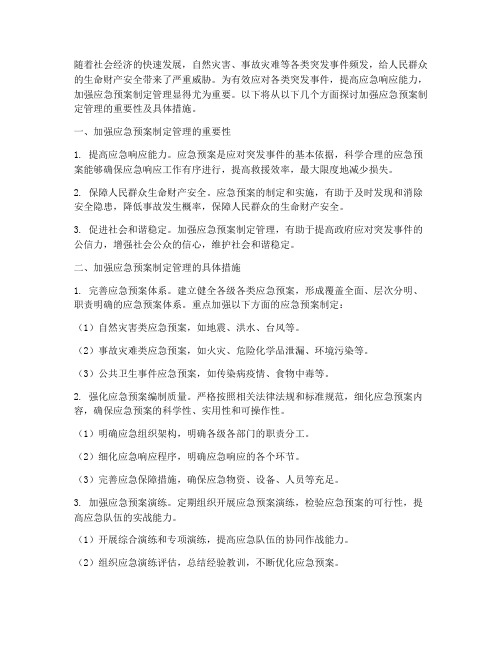 随着社会经济的快速发展，自然灾害、事故灾难等各类突发事件频发，给人民群众的生命财产安全带来了严重威胁。为有效应对各类突发事件，提高应急响应能力，加强应急预案制定管理显得尤为重要。以下将从以下几个方面探讨加强应急预案制定管理的重要性及具体措施。

一、加强应急预案制定管理的重要性

1. 提高应急响应能力。应急预案是应对突发事件的基本依据，科学合理的应急预案能够确保应急响应工作有序进行，提高救援效率，最大限度地减少损失。

2. 保障人民群众生命财产安全。应急预案的制定和实施，有助于及时发现和消除安全隐患，降低事故发生概率，保障人民群众的生命财产安全。

3. 促进社会和谐稳定。加强应急预案制定管理，有助于提高政府应对突发事件的公信力，增强社会公众的信心，维护社会和谐稳定。

二、加强应急预案制定管理的具体措施

1. 完善应急预案体系。建立健全各级各类应急预案，形成覆盖全面、层次分明、职责明确的应急预案体系。重点加强以下方面的应急预案制定：

（1）自然灾害类应急预案，如地震、洪水、台风等。

（2）事故灾难类应急预案，如火灾、危险化学品泄漏、环境污染等。

（3）公共卫生事件应急预案，如传染病疫情、食物中毒等。

2. 强化应急预案编制质量。严格按照相关法律法规和标准规范，细化应急预案内容，确保应急预案的科学性、实用性和可操作性。

（1）明确应急组织架构，明确各级各部门的职责分工。

（2）细化应急响应程序，明确应急响应的各个环节。

（3）完善应急保障措施，确保应急物资、设备、人员等充足。

3. 加强应急预案演练。定期组织开展应急预案演练，检验应急预案的可行性，提高应急队伍的实战能力。

（1）开展综合演练和专项演练，提高应急队伍的协同作战能力。

（2）组织应急演练评估，总结经验教训，不断优化应急预案。